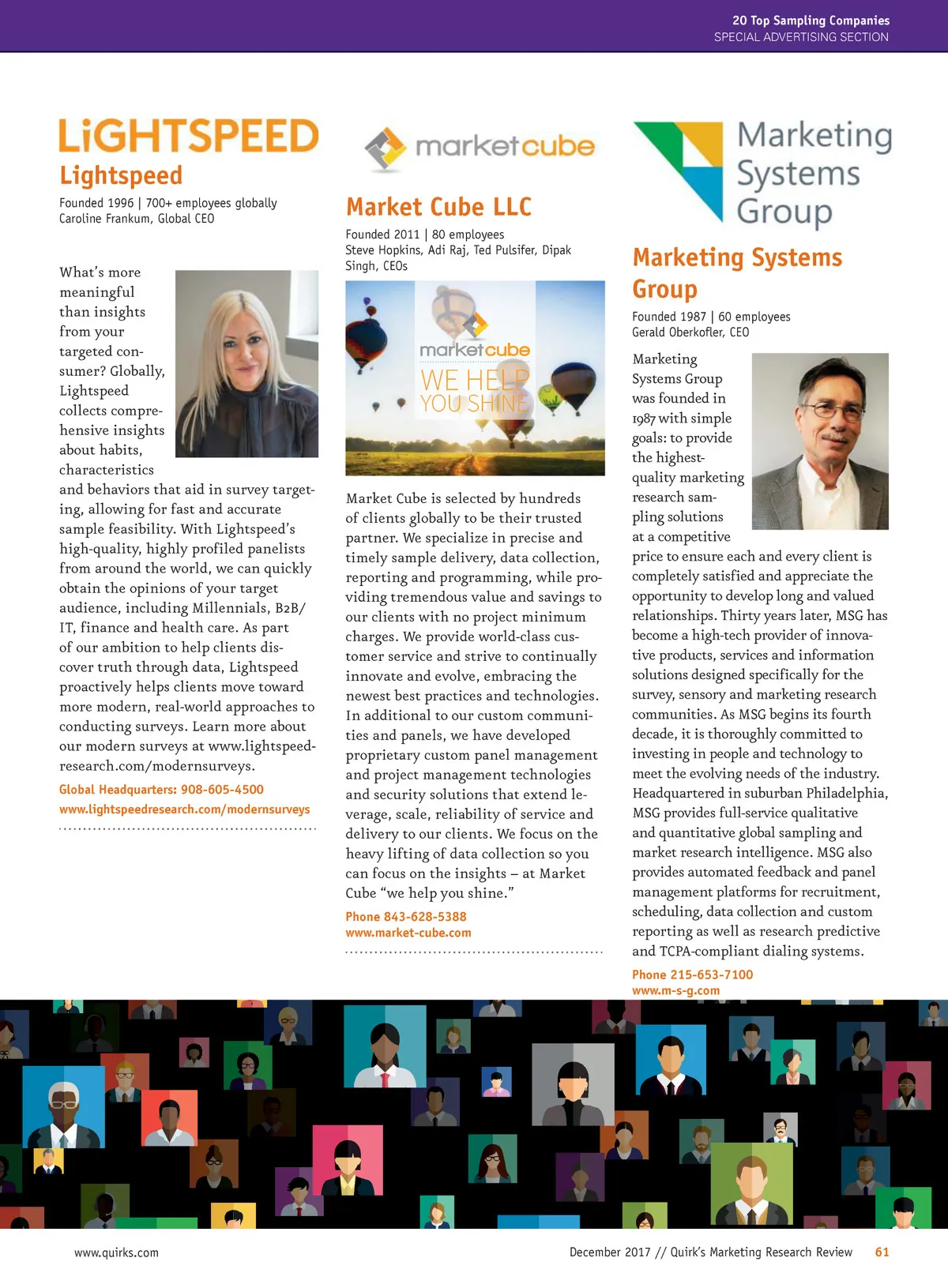 20 Top Sampling Companies
SPECIAL ADVERTISING SECTION

LiGHTSPEED

Lightspeed

Founded 1996 | 700+ employees globally
Caroline Frankum, Global CEO

What's more meaningful than insights from your targeted consumer? Globally, Lightspeed collects comprehensive insights about habits, characteristics and behaviors that aid in survey targeting, allowing for fast and accurate sample feasibility. With Lightspeed's high-quality, highly profiled panelists from around the world, we can quickly obtain the opinions of your target audience, including Millennials, B2B/IT, finance and health care. As part of our ambition to help clients discover truth through data, Lightspeed proactively helps clients move toward more modern, real-world approaches to conducting surveys. Learn more about our modern surveys at www.lightspeedresearch.com/modernsurveys.

Global Headquarters: 908-605-4500
www.lightspeedresearch.com/modernsurveys

marketcube

Market Cube LLC

Founded 2011 | 80 employees
Steve Hopkins, Adi Raj, Ted Pulsifer, Dipak Singh, CEOs

marketcube
WE HELP
YOU SHINE

Market Cube is selected by hundreds of clients globally to be their trusted partner. We specialize in precise and timely sample delivery, data collection, reporting and programming, while providing tremendous value and savings to our clients with no project minimum charges. We provide world-class customer service and strive to continually innovate and evolve, embracing the newest best practices and technologies. In additional to our custom communities and panels, we have developed proprietary custom panel management and project management technologies and security solutions that extend leverage, scale, reliability of service and delivery to our clients. We focus on the heavy lifting of data collection so you can focus on the insights – at Market Cube "we help you shine."

Phone 843-628-5388
www.market-cube.com

Marketing Systems Group

Marketing Systems Group

Founded 1987 | 60 employees
Gerald Oberkofler, CEO

Marketing Systems Group was founded in 1987 with simple goals: to provide the highest-quality marketing research sampling solutions at a competitive price to ensure each and every client is completely satisfied and appreciate the opportunity to develop long and valued relationships. Thirty years later, MSG has become a high-tech provider of innovative products, services and information solutions designed specifically for the survey, sensory and marketing research communities. As MSG begins its fourth decade, it is thoroughly committed to investing in people and technology to meet the evolving needs of the industry. Headquartered in suburban Philadelphia, MSG provides full-service qualitative and quantitative global sampling and market research intelligence. MSG also provides automated feedback and panel management platforms for recruitment, scheduling, data collection and custom reporting as well as research predictive and TCPA-compliant dialing systems.

Phone 215-653-7100
www.m-s-g.com

www.quirks.com

December 2017 // Quirk's Marketing Research Review 61